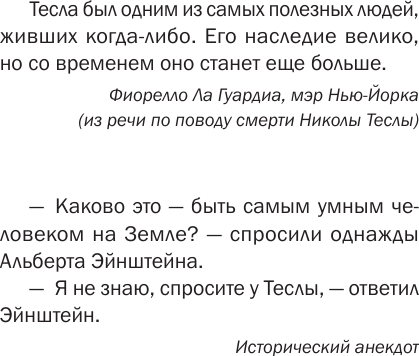 Тесла был одним из самых полезных людей, живших когда-либо. Его наследие велико, но со временем оно станет еще больше.

Фиорелло Ла Гуардиа, мэр Нью-Йорка
(из речи по поводу смерти Николы Теслы)

— Каково это — быть самым умным человеком на Земле? — спросили однажды Альберта Эйнштейна.

— Я не знаю, спросите у Теслы, — ответил Эйнштейн.

Исторический анекдот